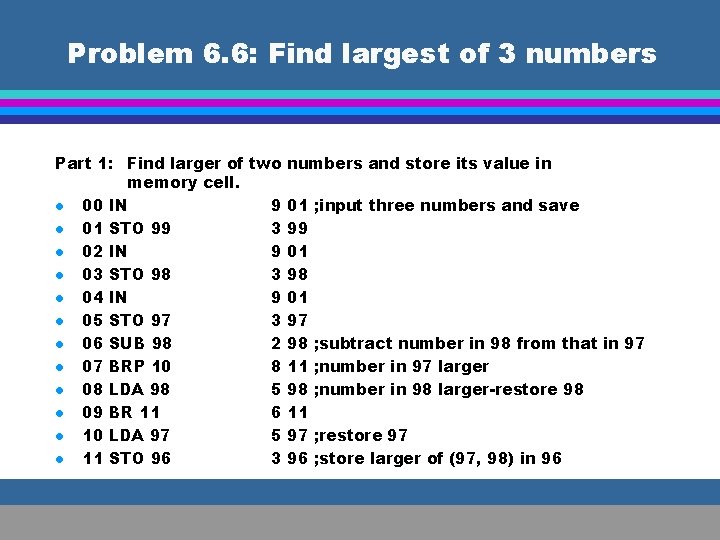 Problem 6.6: Find largest of 3 numbers

Part 1: Find larger of two numbers and store its value in memory cell.

• 00 IN 9 01 ;input three numbers and save
• 01 STO 99 3 99
• 02 IN 9 01
• 03 STO 98 3 98
• 04 IN 9 01
• 05 STO 97 3 97
• 06 SUB 98 2 98 ;subtract number in 98 from that in 97
• 07 BRP 10 8 11 ;number in 97 larger
• 08 LDA 98 5 98 ;number in 98 larger-restore 98
• 09 BR 11 6 11
• 10 LDA 97 5 97 ;restore 97
• 11 STO 96 3 96 ;store larger of (97, 98) in 96